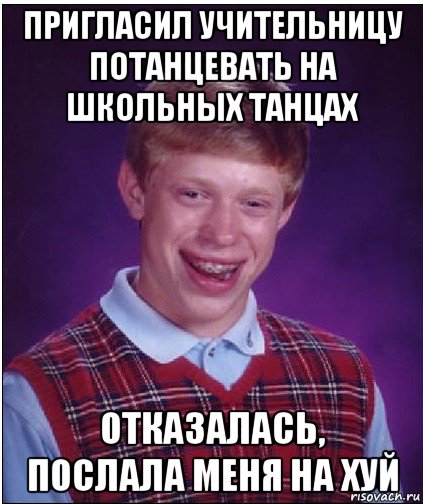 ПРИГЛАСИЛ УЧИТЕЛЬНИЦУ ПОТАНЦЕВАТЬ НА ШКОЛЬНЫХ ТАНЦАХ

ОТКАЗАЛАСЬ, ПОСЛАЛА МЕНЯ НА ХУЙ

risovach.ru